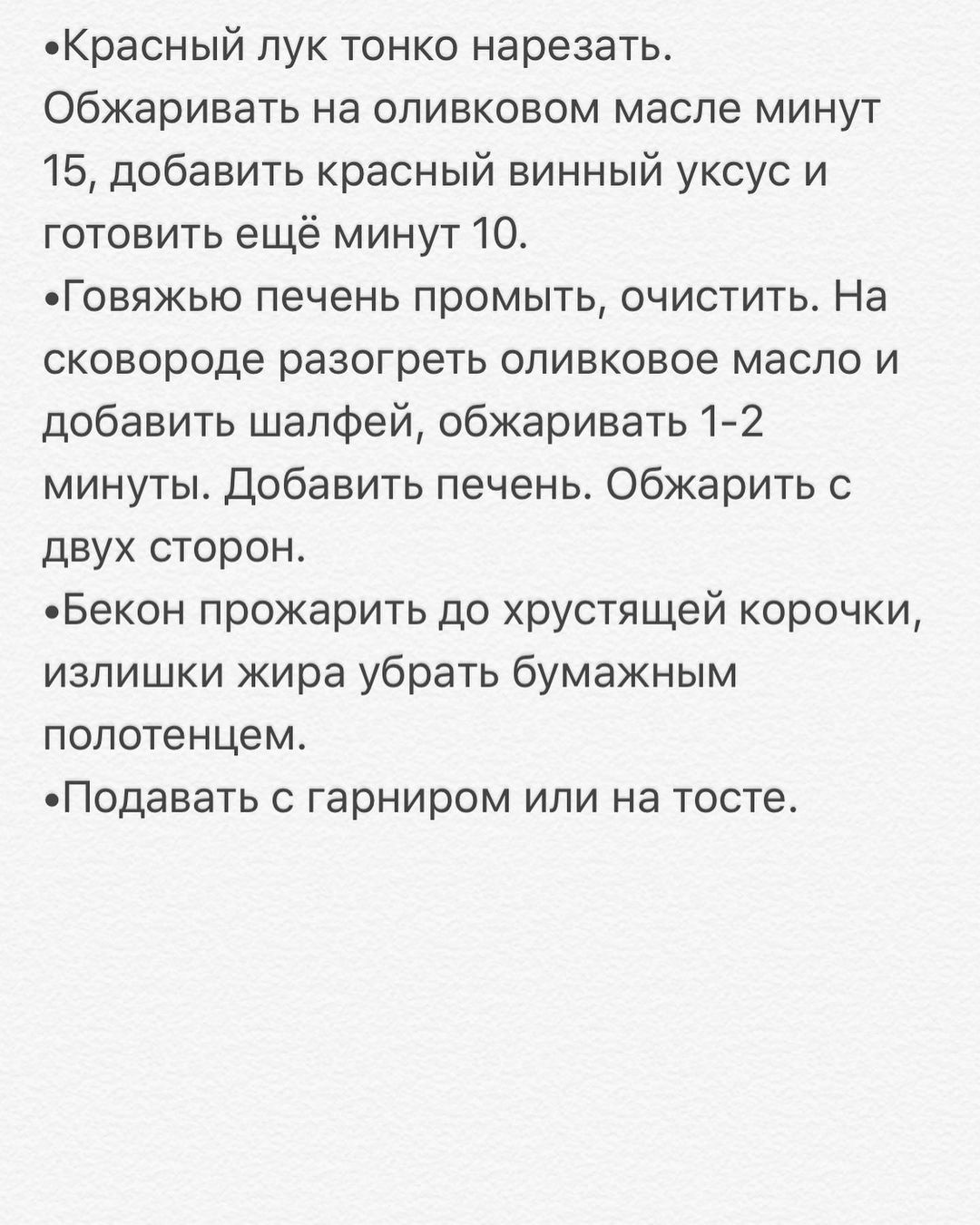 •Красный лук тонко нарезать. Обжаривать на оливковом масле минут 15, добавить красный винный уксус и готовить ещё минут 10.
•Говяжью печень промыть, очистить. На сковороде разогреть оливковое масло и добавить шалфей, обжаривать 1-2 минуты. Добавить печень. Обжарить с двух сторон.
•Бекон прожарить до хрустящей корочки, излишки жира убрать бумажным полотенцем.
•Подавать с гарниром или на тосте.